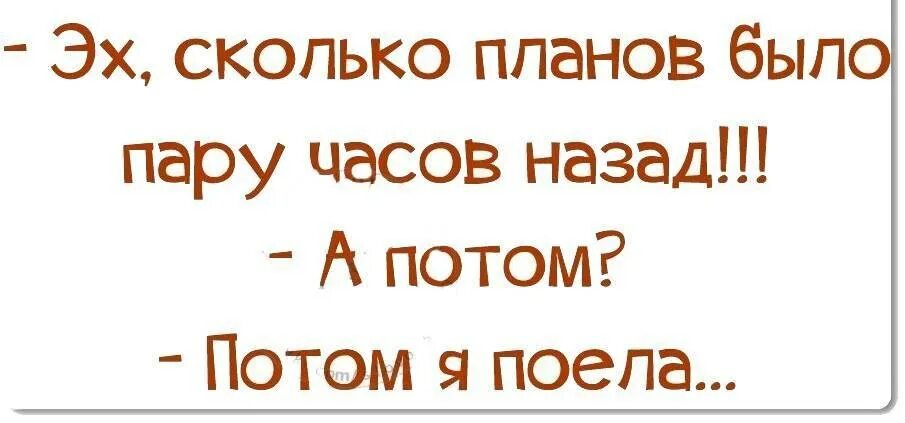 - Эх, сколько планов было пару часов назад!!!
- А потом?
- Потом я поела...